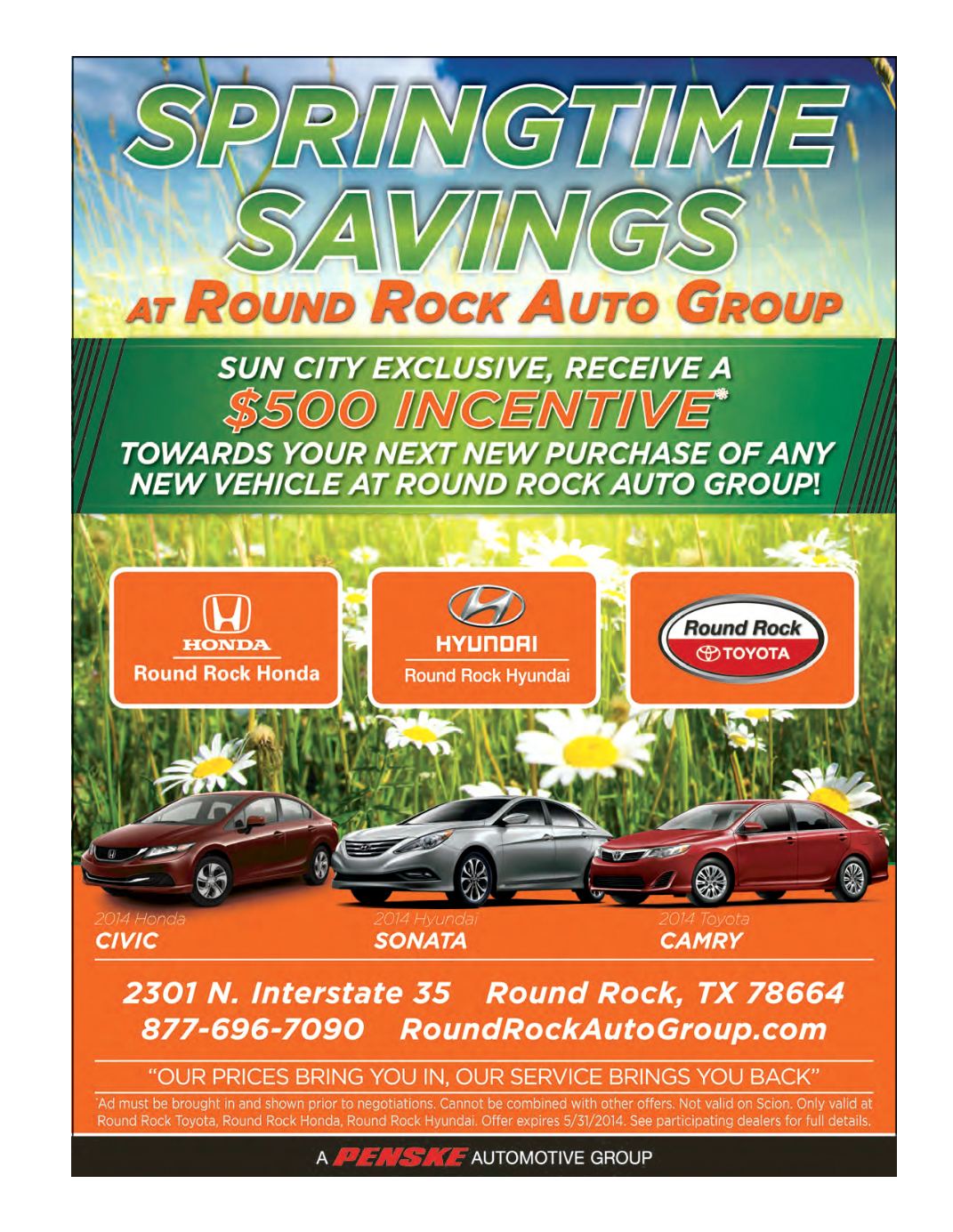 SPRINGTIME SAVINGS
AT ROUND ROCK AUTO GROUP

SUN CITY EXCLUSIVE, RECEIVE A
$500 INCENTIVE*
TOWARDS YOUR NEXT NEW PURCHASE OF ANY NEW VEHICLE AT ROUND ROCK AUTO GROUP!

HONDA
Round Rock Honda

HYUNDAI
Round Rock Hyundai

Round Rock
TOYOTA

2014 Honda
CIVIC

2014 Hyundai
SONATA

2014 Toyota
CAMRY

2301 N. Interstate 35 Round Rock, TX 78664
877-696-7090 RoundRockAutoGroup.com

"OUR PRICES BRING YOU IN, OUR SERVICE BRINGS YOU BACK"

*Ad must be brought in and shown prior to negotiations. Cannot be combined with other offers. Not valid on Scion. Only valid at Round Rock Toyota, Round Rock Honda, Round Rock Hyundai. Offer expires 5/31/2014. See participating dealers for full details.

A PENSKE AUTOMOTIVE GROUP